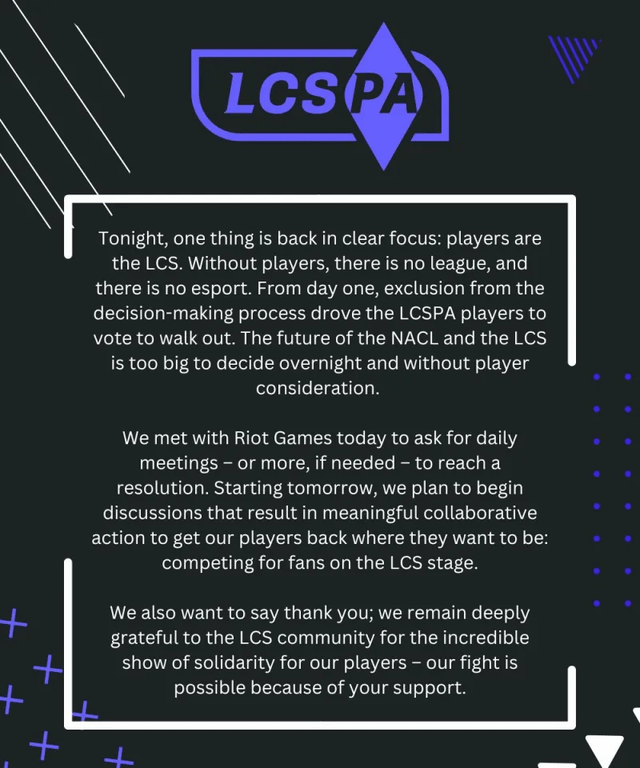 LCSPA

Tonight, one thing is back in clear focus: players are the LCS. Without players, there is no league, and there is no esport. From day one, exclusion from the decision-making process drove the LCSPA players to vote to walk out. The future of the NACL and the LCS is too big to decide overnight and without player consideration.

We met with Riot Games today to ask for daily meetings – or more, if needed – to reach a resolution. Starting tomorrow, we plan to begin discussions that result in meaningful collaborative action to get our players back where they want to be: competing for fans on the LCS stage.

We also want to say thank you; we remain deeply grateful to the LCS community for the incredible show of solidarity for our players – our fight is possible because of your support.